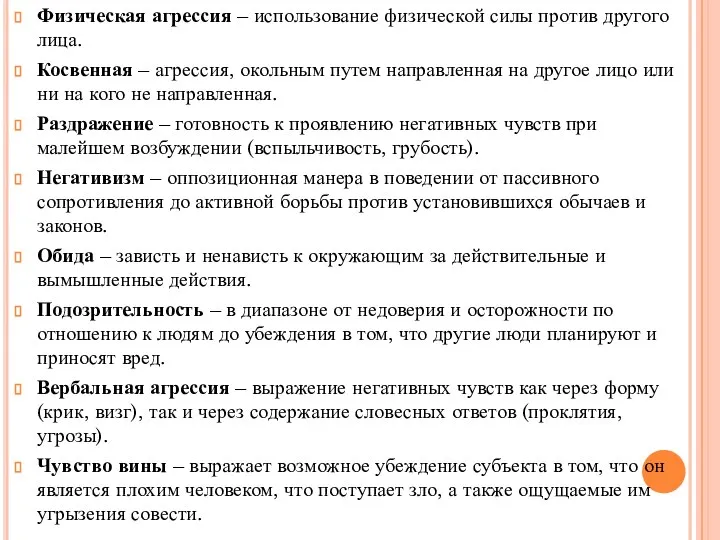 Физическая агрессия – использование физической силы против другого лица.

Косвенная – агрессия, окольным путем направленная на другое лицо или ни на кого не направленная.

Раздражение – готовность к проявлению негативных чувств при малейшем возбуждении (вспыльчивость, грубость).

Негативизм – оппозиционная манера в поведении от пассивного сопротивления до активной борьбы против установившихся обычаев и законов.

Обида – зависть и ненависть к окружающим за действительные и вымышленные действия.

Подозрительность – в диапазоне от недоверия и осторожности по отношению к людям до убеждения в том, что другие люди планируют и приносят вред.

Вербальная агрессия – выражение негативных чувств как через форму (крик, визг), так и через содержание словесных ответов (проклятия, угрозы).

Чувство вины – выражает возможное убеждение субъекта в том, что он является плохим человеком, что поступает зло, а также ощущаемые им угрызения совести.